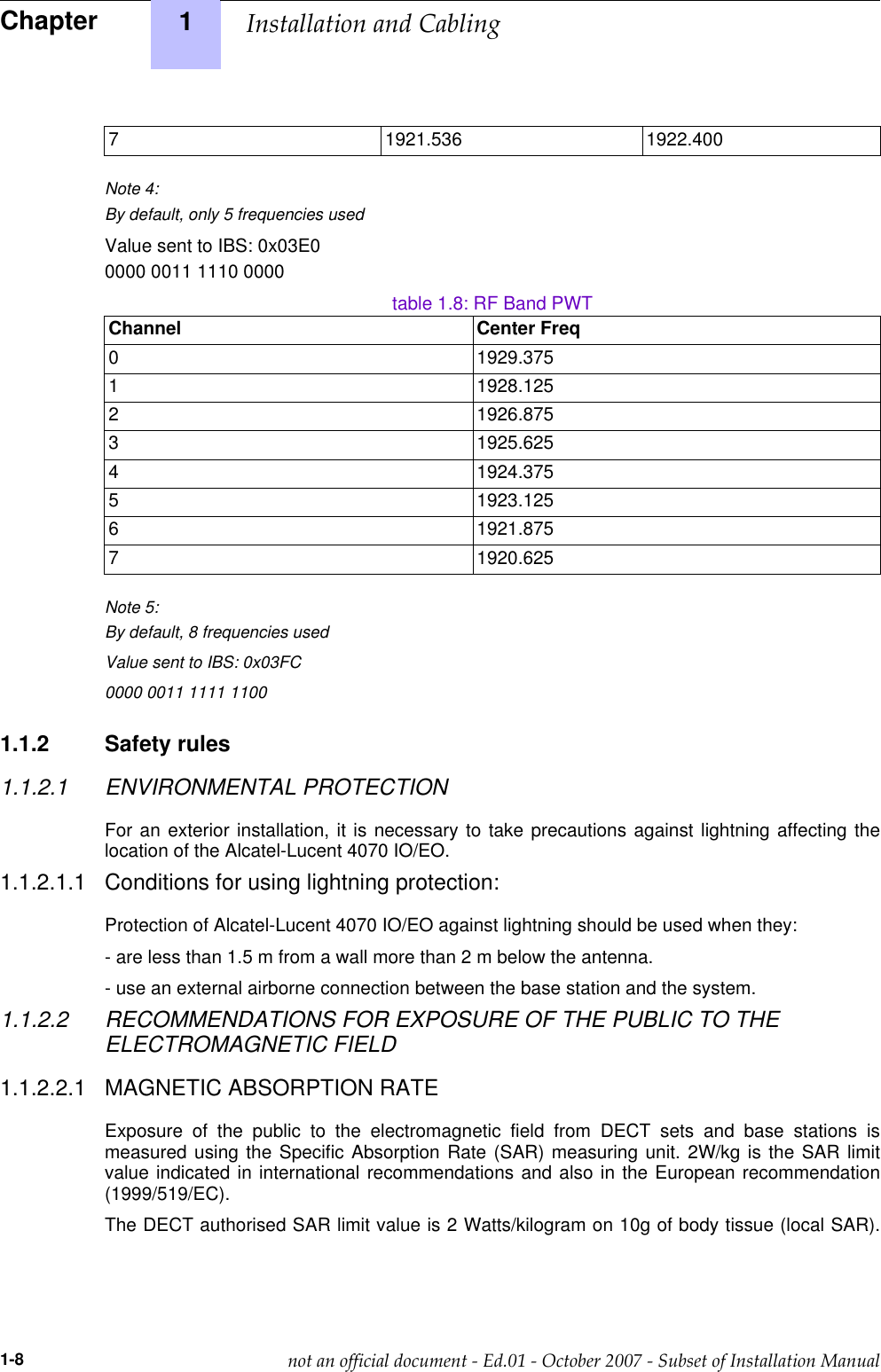 Chapter 1 Installation and Cabling

| 7 | 1921.536 | 1922.400 |
|---|---|---|

Note 4:

By default, only 5 frequencies used

Value sent to IBS: 0x03E0
0000 0011 1110 0000

table 1.8: RF Band PWT

| Channel | Center Freq |
|---|---|
| 0 | 1929.375 |
| 1 | 1928.125 |
| 2 | 1926.875 |
| 3 | 1925.625 |
| 4 | 1924.375 |
| 5 | 1923.125 |
| 6 | 1921.875 |
| 7 | 1920.625 |

Note 5:

By default, 8 frequencies used

Value sent to IBS: 0x03FC

0000 0011 1111 1100

1.1.2 Safety rules

1.1.2.1 ENVIRONMENTAL PROTECTION

For an exterior installation, it is necessary to take precautions against lightning affecting the location of the Alcatel-Lucent 4070 IO/EO.

1.1.2.1.1 Conditions for using lightning protection:

Protection of Alcatel-Lucent 4070 IO/EO against lightning should be used when they:

- are less than 1.5 m from a wall more than 2 m below the antenna.

- use an external airborne connection between the base station and the system.

1.1.2.2 RECOMMENDATIONS FOR EXPOSURE OF THE PUBLIC TO THE ELECTROMAGNETIC FIELD

1.1.2.2.1 MAGNETIC ABSORPTION RATE

Exposure of the public to the electromagnetic field from DECT sets and base stations is measured using the Specific Absorption Rate (SAR) measuring unit. 2W/kg is the SAR limit value indicated in international recommendations and also in the European recommendation (1999/519/EC).

The DECT authorised SAR limit value is 2 Watts/kilogram on 10g of body tissue (local SAR).

1-8 not an official document - Ed.01 - October 2007 - Subset of Installation Manual